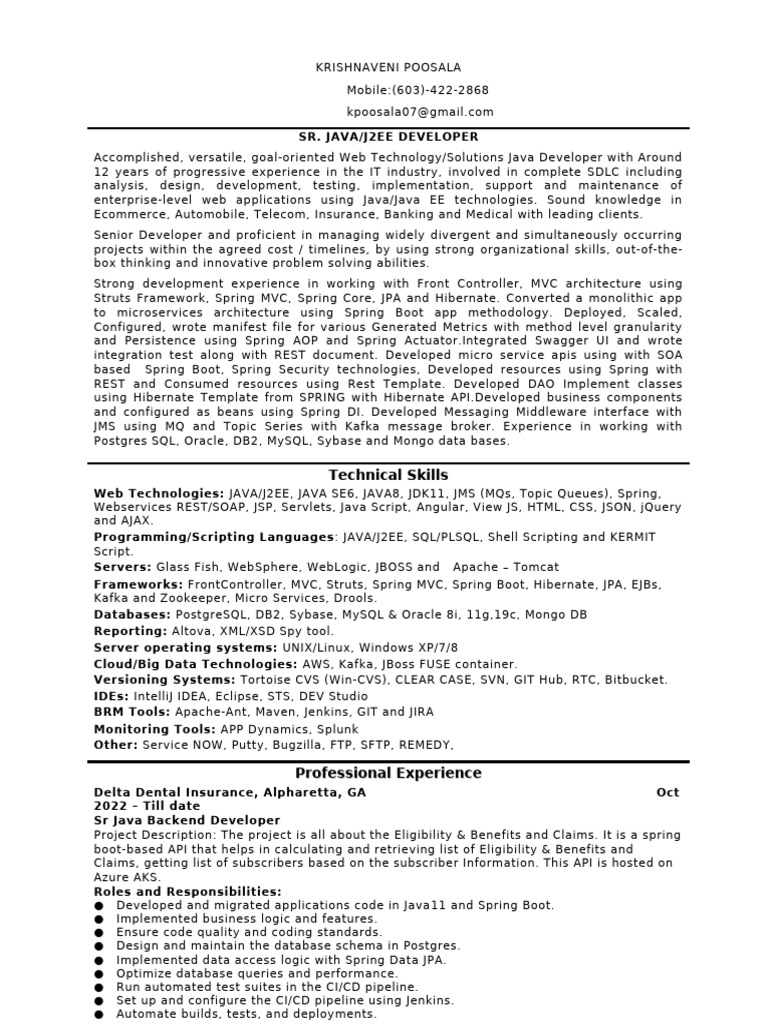 KRISHNAVENI POOSALA

Mobile:(603)-422-2868

kpoosala07@gmail.com

SR. JAVA/J2EE DEVELOPER

Accomplished, versatile, goal-oriented Web Technology/Solutions Java Developer with Around 12 years of progressive experience in the IT industry, involved in complete SDLC including analysis, design, development, testing, implementation, support and maintenance of enterprise-level web applications using Java/Java EE technologies. Sound knowledge in Ecommerce, Automobile, Telecom, Insurance, Banking and Medical with leading clients.

Senior Developer and proficient in managing widely divergent and simultaneously occurring projects within the agreed cost / timelines, by using strong organizational skills, out-of-the-box thinking and innovative problem solving abilities.

Strong development experience in working with Front Controller, MVC architecture using Struts Framework, Spring MVC, Spring Core, JPA and Hibernate. Converted a monolithic app to microservices architecture using Spring Boot app methodology. Deployed, Scaled, Configured, wrote manifest file for various Generated Metrics with method level granularity and Persistence using Spring AOP and Spring Actuator.Integrated Swagger UI and wrote integration test along with REST document. Developed micro service apis using with SOA based Spring Boot, Spring Security technologies, Developed resources using Spring with REST and Consumed resources using Rest Template. Developed DAO Implement classes using Hibernate Template from SPRING with Hibernate API.Developed business components and configured as beans using Spring DI. Developed Messaging Middleware interface with JMS using MQ and Topic Series with Kafka message broker. Experience in working with Postgres SQL, Oracle, DB2, MySQL, Sybase and Mongo data bases.

Technical Skills

Web Technologies: JAVA/J2EE, JAVA SE6, JAVA8, JDK11, JMS (MQs, Topic Queues), Spring, Webservices REST/SOAP, JSP, Servlets, Java Script, Angular, View JS, HTML, CSS, JSON, jQuery and AJAX.

Programming/Scripting Languages: JAVA/J2EE, SQL/PLSQL, Shell Scripting and KERMIT Script.

Servers: Glass Fish, WebSphere, WebLogic, JBOSS and Apache – Tomcat

Frameworks: FrontController, MVC, Struts, Spring MVC, Spring Boot, Hibernate, JPA, EJBs, Kafka and Zookeeper, Micro Services, Drools.

Databases: PostgreSQL, DB2, Sybase, MySQL & Oracle 8i, 11g,19c, Mongo DB

Reporting: Altova, XML/XSD Spy tool.

Server operating systems: UNIX/Linux, Windows XP/7/8

Cloud/Big Data Technologies: AWS, Kafka, JBoss FUSE container.

Versioning Systems: Tortoise CVS (Win-CVS), CLEAR CASE, SVN, GIT Hub, RTC, Bitbucket.

IDEs: IntelliJ IDEA, Eclipse, STS, DEV Studio

BRM Tools: Apache-Ant, Maven, Jenkins, GIT and JIRA

Monitoring Tools: APP Dynamics, Splunk

Other: Service NOW, Putty, Bugzilla, FTP, SFTP, REMEDY,

Professional Experience

Delta Dental Insurance, Alpharetta, GA Oct 2022 – Till date

Sr Java Backend Developer

Project Description: The project is all about the Eligibility & Benefits and Claims. It is a spring boot-based API that helps in calculating and retrieving list of Eligibility & Benefits and Claims, getting list of subscribers based on the subscriber Information. This API is hosted on Azure AKS.

Roles and Responsibilities:

● Developed and migrated applications code in Java11 and Spring Boot.
● Implemented business logic and features.
● Ensure code quality and coding standards.
● Design and maintain the database schema in Postgres.
● Implemented data access logic with Spring Data JPA.
● Optimize database queries and performance.
● Run automated test suites in the CI/CD pipeline.
● Set up and configure the CI/CD pipeline using Jenkins.
● Automate builds, tests, and deployments.